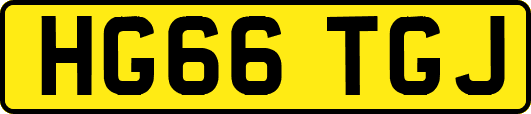 HG66 TGJ